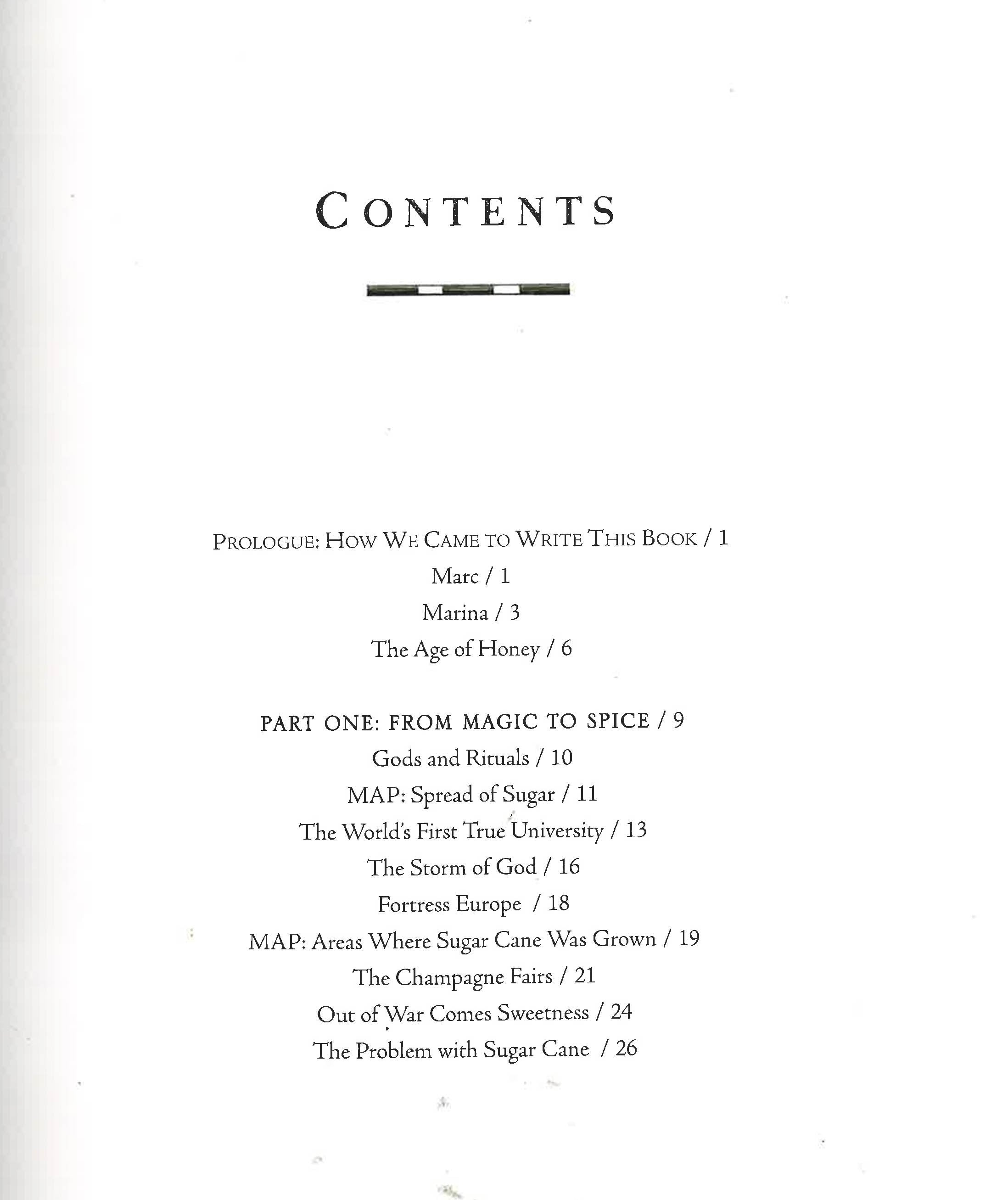 CONTENTS

PROLOGUE: HOW WE CAME TO WRITE THIS BOOK / 1
Marc / 1
Marina / 3
The Age of Honey / 6

PART ONE: FROM MAGIC TO SPICE / 9
Gods and Rituals / 10
MAP: Spread of Sugar / 11
The World's First True University / 13
The Storm of God / 16
Fortress Europe / 18
MAP: Areas Where Sugar Cane Was Grown / 19
The Champagne Fairs / 21
Out of War Comes Sweetness / 24
The Problem with Sugar Cane / 26